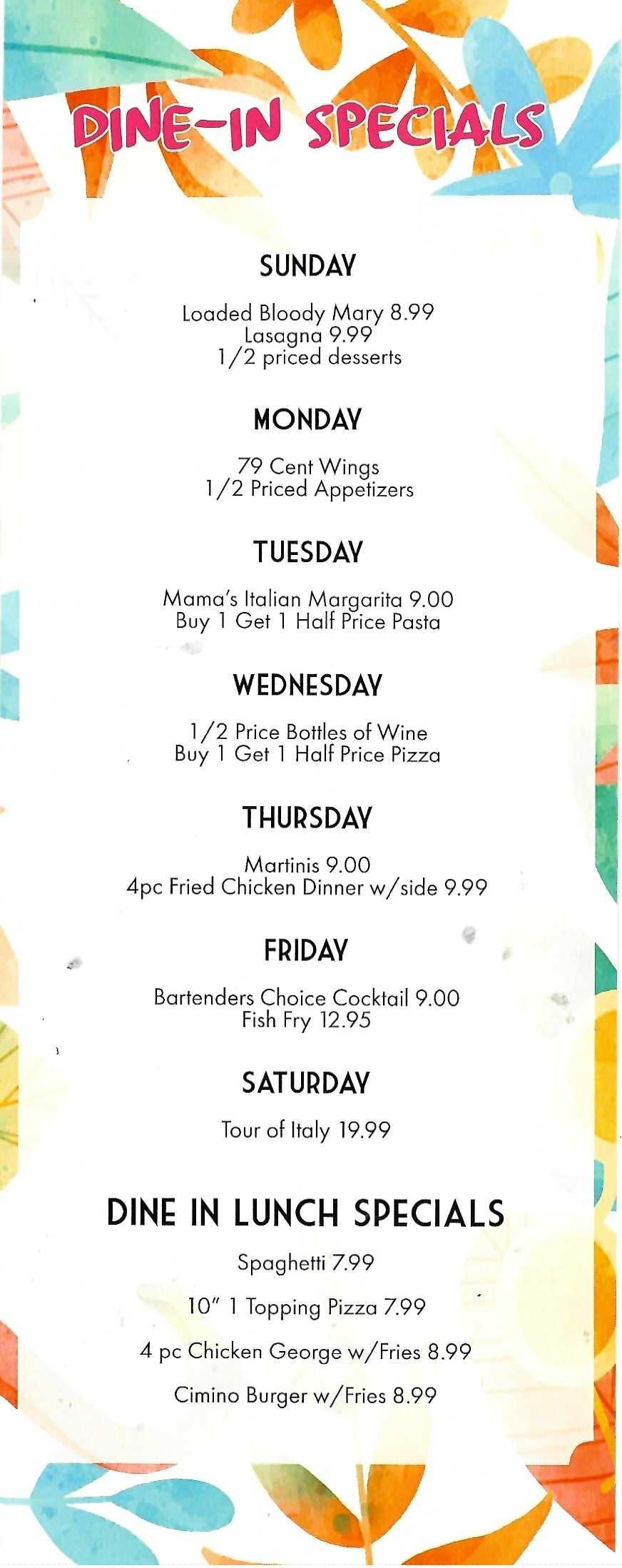 DINE-IN SPECIALS

SUNDAY

Loaded Bloody Mary 8.99
Lasagna 9.99
1/2 priced desserts

MONDAY

79 Cent Wings
1/2 Priced Appetizers

TUESDAY

Mama's Italian Margarita 9.00
Buy 1 Get 1 Half Price Pasta

WEDNESDAY

1/2 Price Bottles of Wine
Buy 1 Get 1 Half Price Pizza

THURSDAY

Martinis 9.00
4pc Fried Chicken Dinner w/side 9.99

FRIDAY

Bartenders Choice Cocktail 9.00
Fish Fry 12.95

SATURDAY

Tour of Italy 19.99

DINE IN LUNCH SPECIALS

Spaghetti 7.99

10" 1 Topping Pizza 7.99

4 pc Chicken George w/Fries 8.99

Cimino Burger w/Fries 8.99